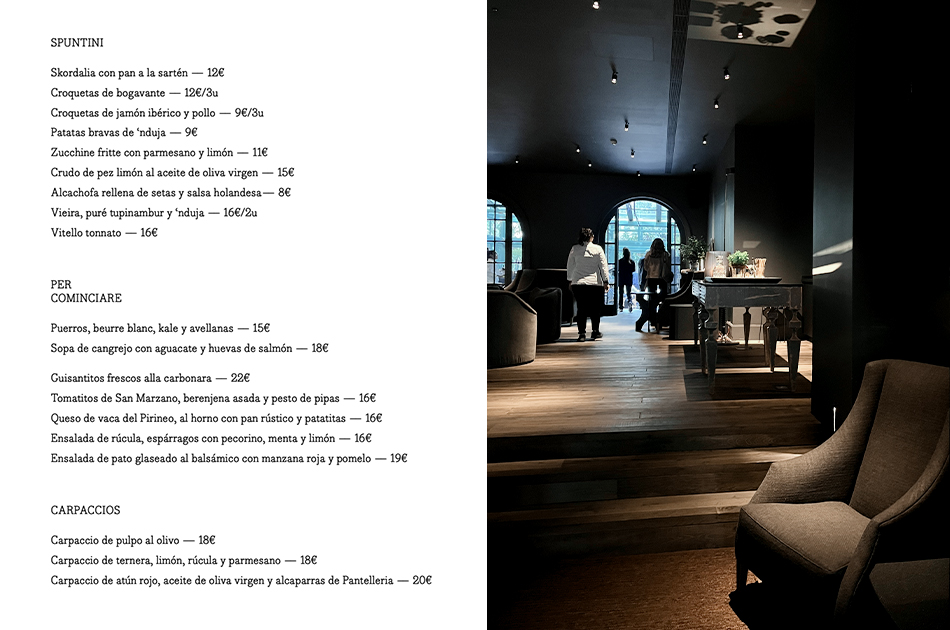 SPUNTINI

Skordalia con pan a la sartén — 12€
Croquetas de bogavante — 12€/3u
Croquetas de jamón ibérico y pollo — 9€/3u
Patatas bravas de 'nduja — 9€
Zucchine fritte con parmesano y limón — 11€
Crudo de pez limón al aceite de oliva virgen — 15€
Alcachofa rellena de setas y salsa holandesa— 8€
Vieira, puré tupinambur y 'nduja — 16€/2u
Vitello tonnato — 16€

PER
COMINCIARE

Puerros, beurre blanc, kale y avellanas — 15€
Sopa de cangrejo con aguacate y huevas de salmón — 18€

Guisantitos frescos alla carbonara — 22€
Tomatitos de San Marzano, berenjena asada y pesto de pipas — 16€
Queso de vaca del Pirineo, al horno con pan rústico y patatitas — 16€
Ensalada de rúcula, espárragos con pecorino, menta y limón — 16€
Ensalada de pato glaseado al balsámico con manzana roja y pomelo — 19€

CARPACCIOS

Carpaccio de pulpo al olivo — 18€
Carpaccio de ternera, limón, rúcula y parmesano — 18€
Carpaccio de atún rojo, aceite de oliva virgen y alcaparras de Pantelleria — 20€